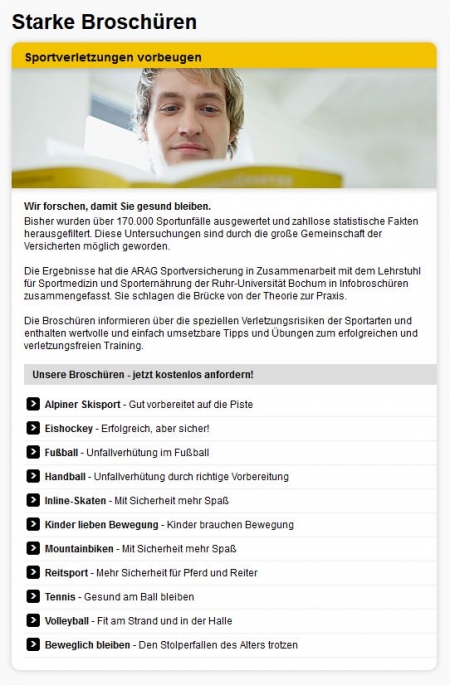 Starke Broschüren

Sportverletzungen vorbeugen

Wir forschen, damit Sie gesund bleiben.
Bisher wurden über 170.000 Sportunfälle ausgewertet und zahllose statistische Fakten herausgefiltert. Diese Untersuchungen sind durch die große Gemeinschaft der Versicherten möglich geworden.

Die Ergebnisse hat die ARAG Sportversicherung in Zusammenarbeit mit dem Lehrstuhl für Sportmedizin und Sporternährung der Ruhr-Universität Bochum in Infobroschüren zusammengefasst. Sie schlagen die Brücke von der Theorie zur Praxis.

Die Broschüren informieren über die speziellen Verletzungsrisiken der Sportarten und enthalten wertvolle und einfach umsetzbare Tipps und Übungen zum erfolgreichen und verletzungsfreien Training.

Unsere Broschüren - jetzt kostenlos anfordern!

Alpiner Skisport - Gut vorbereitet auf die Piste

Eishockey - Erfolgreich, aber sicher!

Fußball - Unfallverhütung im Fußball

Handball - Unfallverhütung durch richtige Vorbereitung

Inline-Skaten - Mit Sicherheit mehr Spaß

Kinder lieben Bewegung - Kinder brauchen Bewegung

Mountainbiken - Mit Sicherheit mehr Spaß

Reitsport - Mehr Sicherheit für Pferd und Reiter

Tennis - Gesund am Ball bleiben

Volleyball - Fit am Strand und in der Halle

Beweglich bleiben - Den Stolperfallen des Alters trotzen